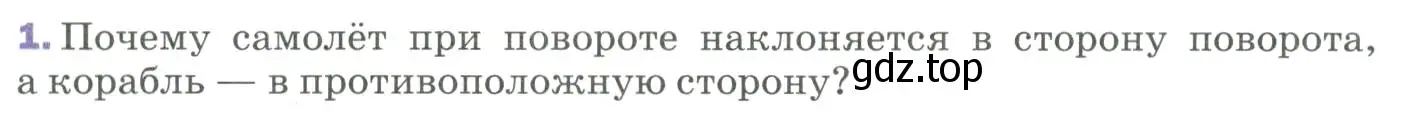 1. Почему самолёт при повороте наклоняется в сторону поворота, а корабль — в противоположную сторону?

gdz.top